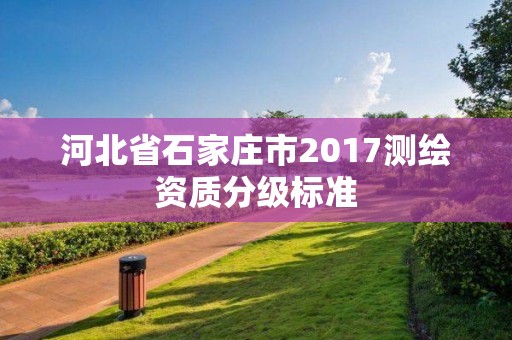 河北省石家庄市2017测绘资质分级标准